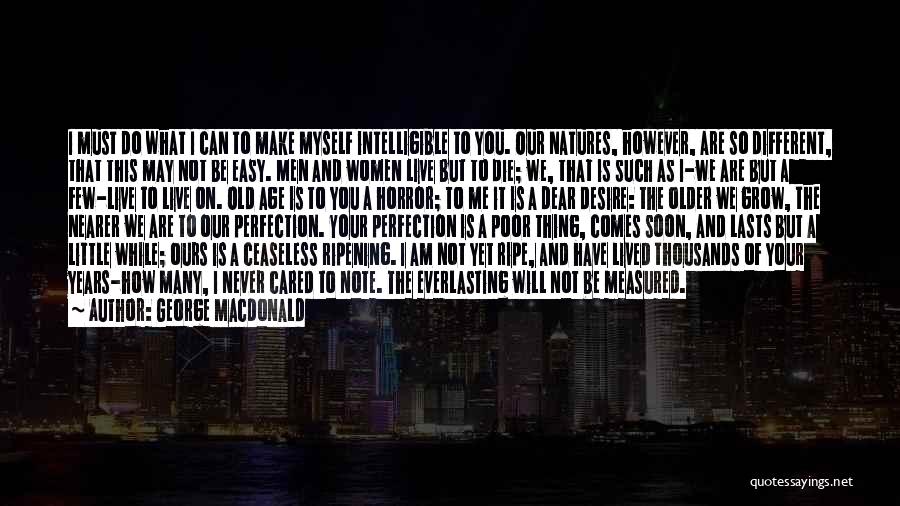 I MUST DO WHAT I CAN TO MAKE MYSELF INTELLIGIBLE TO YOU. OUR NATURES, HOWEVER, ARE SO DIFFERENT, THAT THIS MAY NOT BE EASY. MEN AND WOMEN LIVE BUT TO DIE; WE, THAT IS SUCH AS I-WE ARE BUT A FEW-LIVE TO LIVE ON. OLD AGE IS TO YOU A HORROR; TO ME IT IS A DEAR DESIRE: THE OLDER WE GROW, THE NEARER WE ARE TO OUR PERFECTION. YOUR PERFECTION IS A POOR THING, COMES SOON, AND LASTS BUT A LITTLE WHILE; OURS IS A CEASELESS RIPENING. I AM NOT YET RIPE, AND HAVE LIVED THOUSANDS OF YOUR YEARS-HOW MANY, I NEVER CARED TO NOTE. THE EVERLASTING WILL NOT BE MEASURED.

~ AUTHOR: GEORGE MACDONALD

quotessayings.net